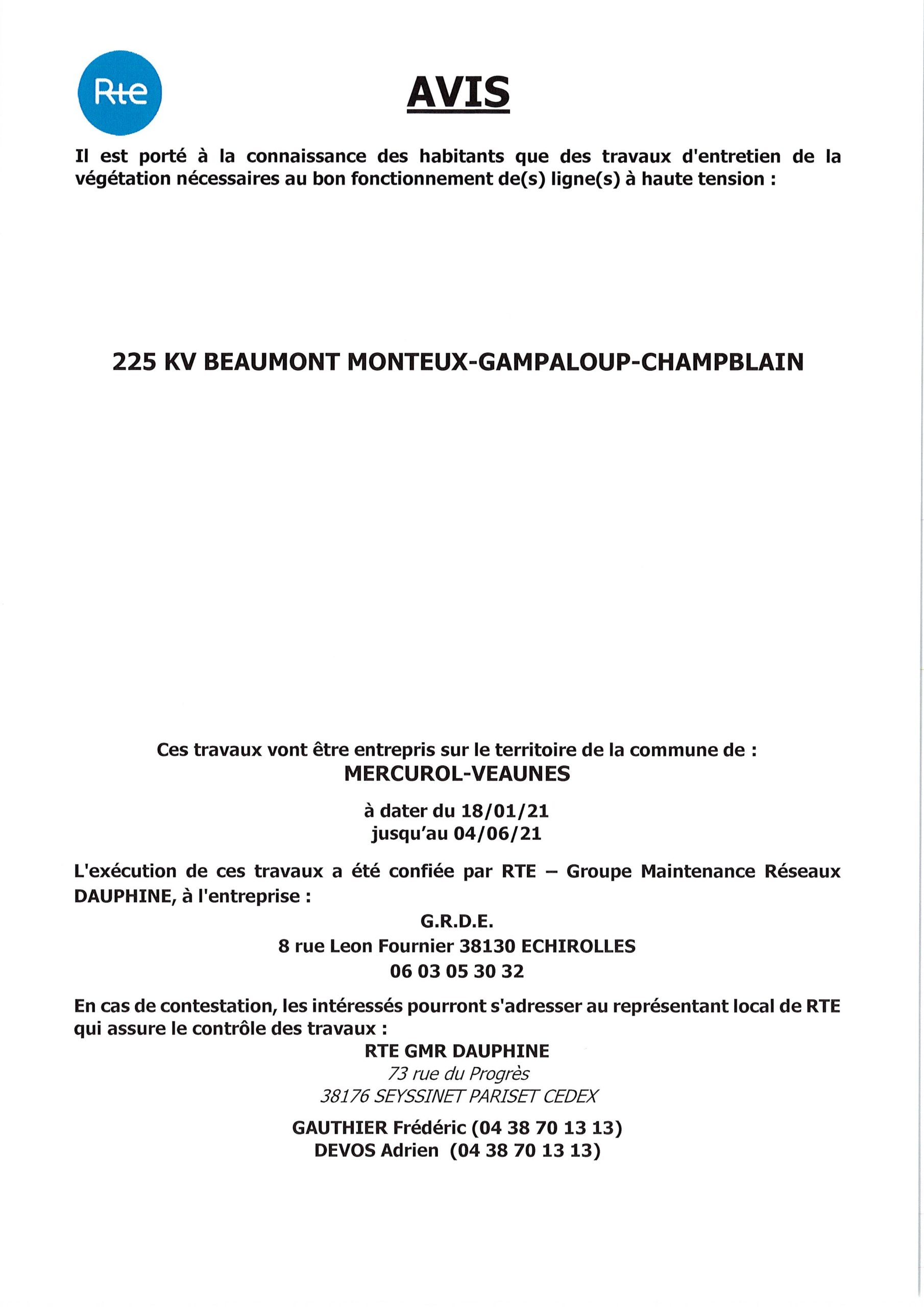 Rte

AVIS

Il est porté à la connaissance des habitants que des travaux d'entretien de la végétation nécessaires au bon fonctionnement de(s) ligne(s) à haute tension :

225 KV BEAUMONT MONTEUX-GAMPALOUP-CHAMPBLAIN

Ces travaux vont être entrepris sur le territoire de la commune de :
MERCUROL-VEAUNES

à dater du 18/01/21
jusqu'au 04/06/21

L'exécution de ces travaux a été confiée par RTE – Groupe Maintenance Réseaux DAUPHINE, à l'entreprise :

G.R.D.E.
8 rue Leon Fournier 38130 ECHIROLLES
06 03 05 30 32

En cas de contestation, les intéressés pourront s'adresser au représentant local de RTE qui assure le contrôle des travaux :

RTE GMR DAUPHINE
73 rue du Progrès
38176 SEYSSINET PARISET CEDEX

GAUTHIER Frédéric (04 38 70 13 13)
DEVOS Adrien (04 38 70 13 13)